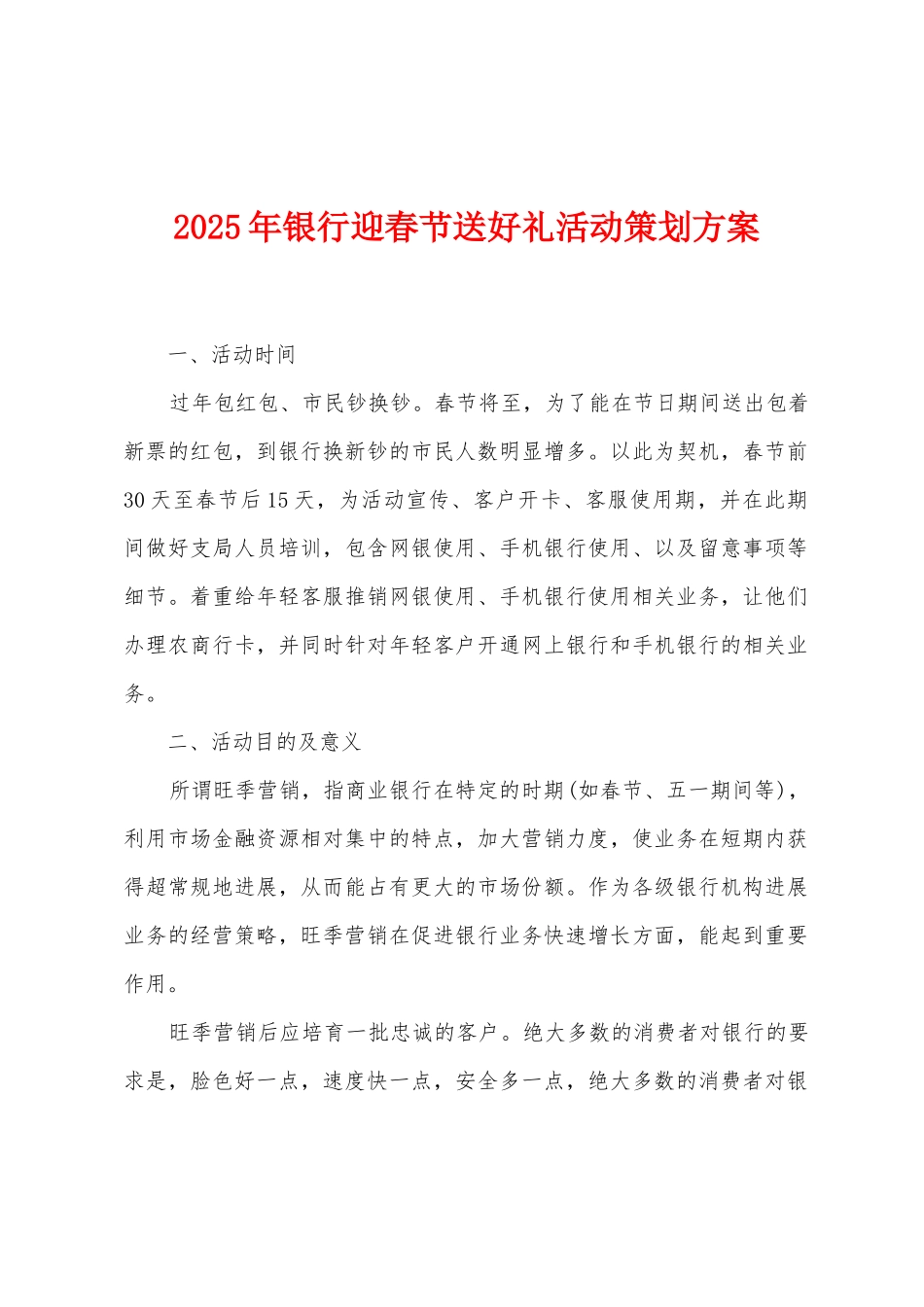 2025年银行迎春节送好礼活动策划方案

一、活动时间

过年包红包、市民钞换钞。春节将至，为了能在节日期间送出包着新票的红包，到银行换新钞的市民人数明显增多。以此为契机，春节前30天至春节后15天，为活动宣传、客户开卡、客服使用期，并在此期间做好支局人员培训，包含网银使用、手机银行使用、以及留意事项等细节。着重给年轻客服推销网银使用、手机银行使用相关业务，让他们办理农商行卡，并同时针对年轻客户开通网上银行和手机银行的相关业务。

二、活动目的及意义

所谓旺季营销，指商业银行在特定的时期(如春节、五一期间等)，利用市场金融资源相对集中的特点，加大营销力度，使业务在短期内获得超常规地进展，从而能占有更大的市场份额。作为各级银行机构进展业务的经营策略，旺季营销在促进银行业务快速增长方面，能起到重要作用。

旺季营销后应培育一批忠诚的客户。绝大多数的消费者对银行的要求是，脸色好一点，速度快一点，安全多一点，绝大多数的消费者对银